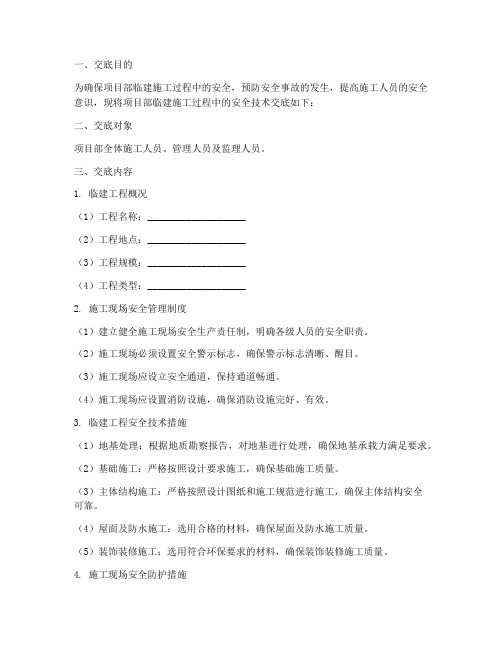 一、交底目的

为确保项目部临建施工过程中的安全，预防安全事故的发生，提高施工人员的安全意识，现将项目部临建施工过程中的安全技术交底如下：

二、交底对象

项目部全体施工人员、管理人员及监理人员。

三、交底内容

1. 临建工程概况

（1）工程名称：____________________

（2）工程地点：____________________

（3）工程规模：____________________

（4）工程类型：____________________

2. 施工现场安全管理制度

（1）建立健全施工现场安全生产责任制，明确各级人员的安全职责。

（2）施工现场必须设置安全警示标志，确保警示标志清晰、醒目。

（3）施工现场应设立安全通道，保持通道畅通。

（4）施工现场应设置消防设施，确保消防设施完好、有效。

3. 临建工程安全技术措施

（1）地基处理：根据地质勘察报告，对地基进行处理，确保地基承载力满足要求。

（2）基础施工：严格按照设计要求施工，确保基础施工质量。

（3）主体结构施工：严格按照设计图纸和施工规范进行施工，确保主体结构安全可靠。

（4）屋面及防水施工：选用合格的材料，确保屋面及防水施工质量。

（5）装饰装修施工：选用符合环保要求的材料，确保装饰装修施工质量。

4. 施工现场安全防护措施